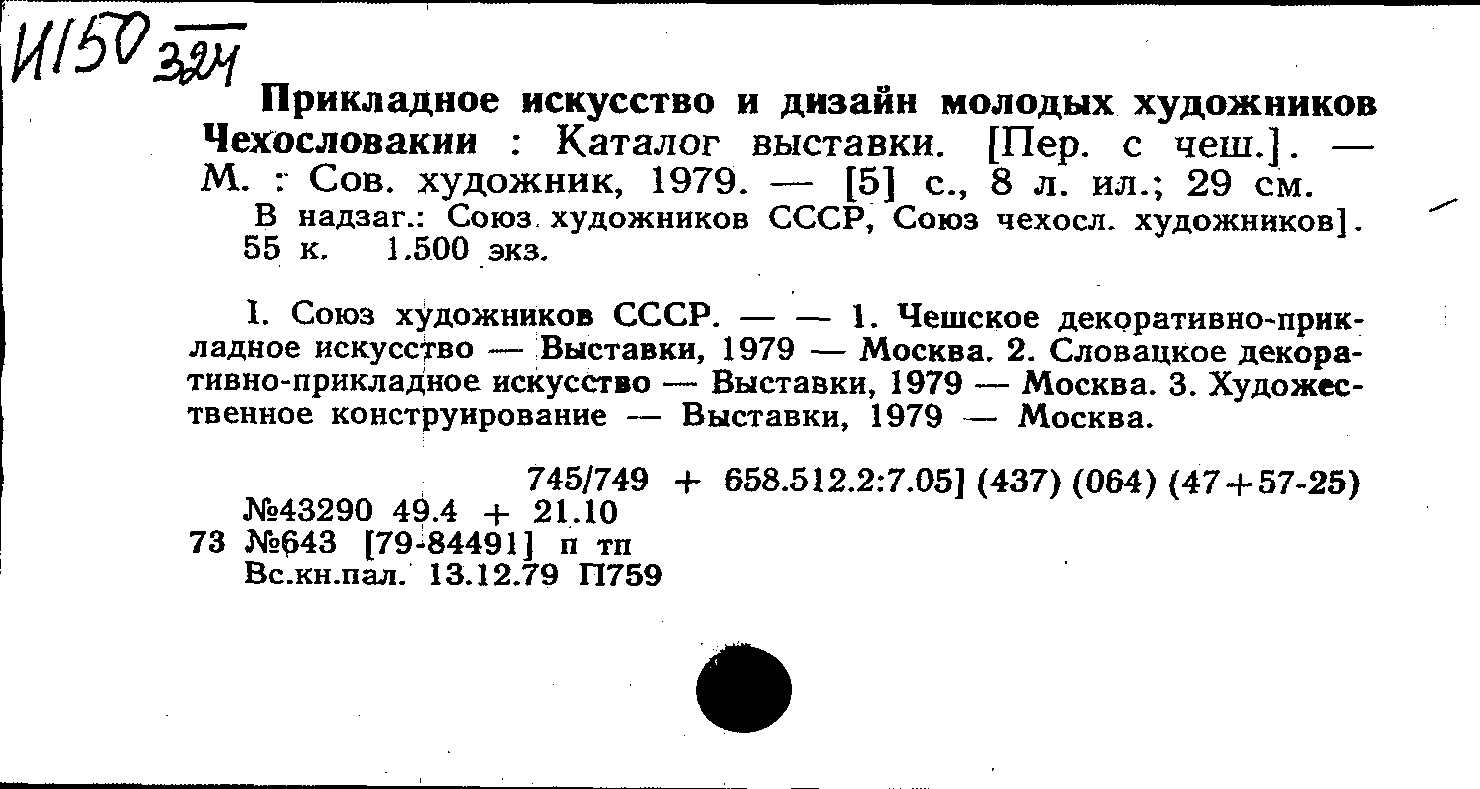 И150 324

Прикладное искусство и дизайн молодых художников Чехословакии : Каталог выставки. [Пер. с чеш.]. — М. : Сов. художник, 1979. — [5] с., 8 л. ил.; 29 см.
В надзаг.: Союз художников СССР, Союз чехосл. художников].
55 к. 1.500 экз.

I. Союз художников СССР. — — 1. Чешское декоративно-прикладное искусство — Выставки, 1979 — Москва. 2. Словацкое декоративно-прикладное искусство — Выставки, 1979 — Москва. 3. Художественное конструирование — Выставки, 1979 — Москва.

745/749 + 658.512.2:7.05] (437) (064) (47+57-25)
№43290 49.4 + 21.10
73 №643 [79-84491] п тп
Вс.кн.пал. 13.12.79 П759